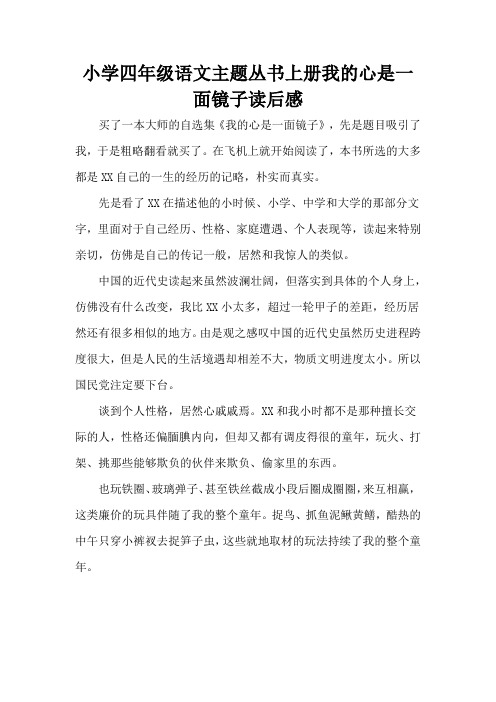 小学四年级语文主题丛书上册我的心是一面镜子读后感

买了一本大师的自选集《我的心是一面镜子》，先是题目吸引了我，于是粗略翻看就买了。在飞机上就开始阅读了，本书所选的大多都是XX自己的一生的经历的记略，朴实而真实。

先是看了XX在描述他的小时候、小学、中学和大学的那部分文字，里面对于自己经历、性格、家庭遭遇、个人表现等，读起来特别亲切，仿佛是自己的传记一般，居然和我惊人的类似。

中国的近代史读起来虽然波澜壮阔，但落实到具体的个人身上，仿佛没有什么改变，我比XX小太多，超过一轮甲子的差距，经历居然还有很多相似的地方。由是观之感叹中国的近代史虽然历史进程跨度很大，但是人民的生活境遇却相差不大，物质文明进度太小。所以国民党注定要下台。

谈到个人性格，居然心戚戚焉。XX和我小时都不是那种擅长交际的人，性格还偏腼腆内向，但却又都有调皮得很的童年，玩火、打架、挑那些能够欺负的伙伴来欺负、偷家里的东西。

也玩铁圈、玻璃弹子、甚至铁丝截成小段后圈成圈圈，来互相赢，这类廉价的玩具伴随了我的整个童年。捉鸟、抓鱼泥鳅黄鳝，酷热的中午只穿小裤衩去捉笋子虫，这些就地取材的玩法持续了我的整个童年。